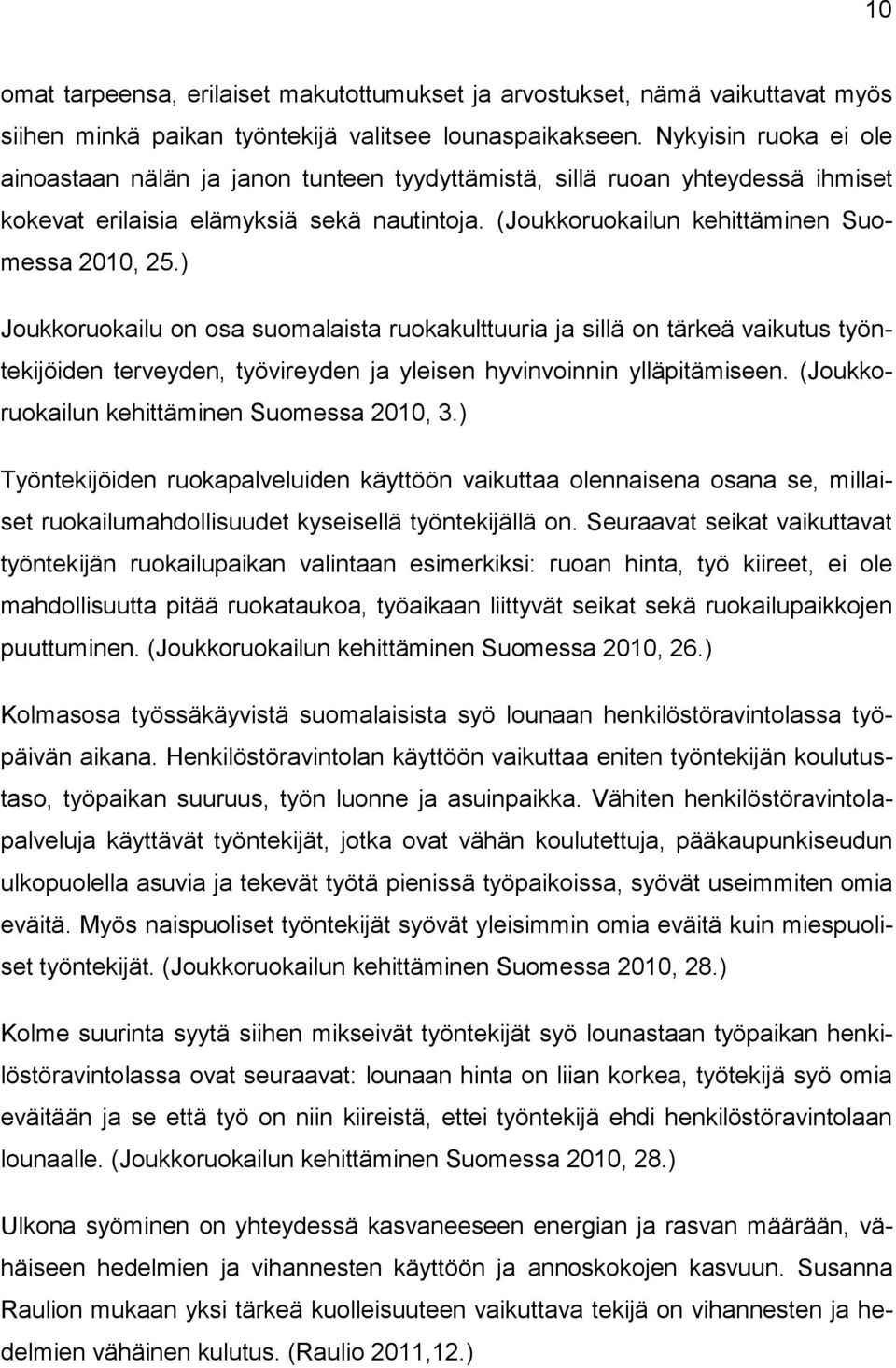 10

omat tarpeensa, erilaiset makutottumukset ja arvostukset, nämä vaikuttavat myös siihen minkä paikan työntekijä valitsee lounaspaikakseen. Nykyisin ruoka ei ole ainoastaan nälän ja janon tunteen tyydyttämistä, sillä ruoan yhteydessä ihmiset kokevat erilaisia elämyksiä sekä nautintoja. (Joukkoruokailun kehittäminen Suomessa 2010, 25.)

Joukkoruokailu on osa suomalaista ruokakulttuuria ja sillä on tärkeä vaikutus työntekijöiden terveyden, työvireyden ja yleisen hyvinvoinnin ylläpitämiseen. (Joukkoruokailun kehittäminen Suomessa 2010, 3.)

Työntekijöiden ruokapalveluiden käyttöön vaikuttaa olennaisena osana se, millaiset ruokailumahdollisuudet kyseisellä työntekijällä on. Seuraavat seikat vaikuttavat työntekijän ruokailupaikan valintaan esimerkiksi: ruoan hinta, työ kiireet, ei ole mahdollisuutta pitää ruokataukoa, työaikaan liittyvät seikat sekä ruokailupaikkojen puuttuminen. (Joukkoruokailun kehittäminen Suomessa 2010, 26.)

Kolmasosa työssäkäyvistä suomalaisista syö lounaan henkilöstöravintolassa työpäivän aikana. Henkilöstöravintolan käyttöön vaikuttaa eniten työntekijän koulutustaso, työpaikan suuruus, työn luonne ja asuinpaikka. Vähiten henkilöstöravintolapalveluja käyttävät työntekijät, jotka ovat vähän koulutettuja, pääkaupunkiseudun ulkopuolella asuvia ja tekevät työtä pienissä työpaikoissa, syövät useimmiten omia eväitä. Myös naispuoliset työntekijät syövät yleisimmin omia eväitä kuin miespuoliset työntekijät. (Joukkoruokailun kehittäminen Suomessa 2010, 28.)

Kolme suurinta syytä siihen mikseivät työntekijät syö lounastaan työpaikan henkilöstöravintolassa ovat seuraavat: lounaan hinta on liian korkea, työtekijä syö omia eväitään ja se että työ on niin kiireistä, ettei työntekijä ehdi henkilöstöravintolaan lounaalle. (Joukkoruokailun kehittäminen Suomessa 2010, 28.)

Ulkona syöminen on yhteydessä kasvaneeseen energian ja rasvan määrään, vähäiseen hedelmien ja vihannesten käyttöön ja annoskokojen kasvuun. Susanna Raulion mukaan yksi tärkeä kuolleisuuteen vaikuttava tekijä on vihannesten ja hedelmien vähäinen kulutus. (Raulio 2011,12.)